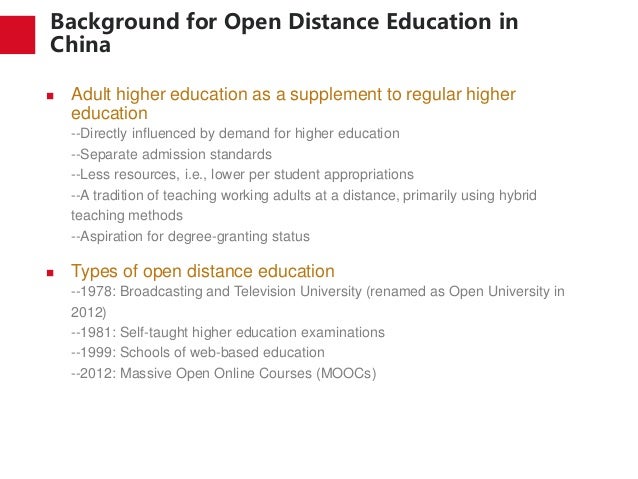 Background for Open Distance Education in China

Adult higher education as a supplement to regular higher education
--Directly influenced by demand for higher education
--Separate admission standards
--Less resources, i.e., lower per student appropriations
--A tradition of teaching working adults at a distance, primarily using hybrid teaching methods
--Aspiration for degree-granting status

Types of open distance education
--1978: Broadcasting and Television University (renamed as Open University in 2012)
--1981: Self-taught higher education examinations
--1999: Schools of web-based education
--2012: Massive Open Online Courses (MOOCs)